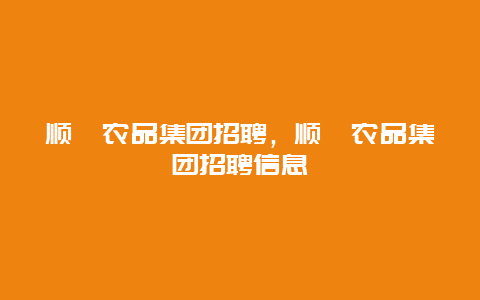 顺 农品集团招聘，顺 农品集团招聘信息